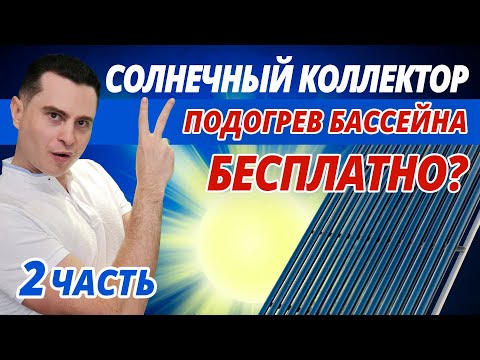 СОЛНЕЧНЫЙ КОЛЛЕКТОР
ПОДОГРЕВ БАССЕЙНА
БЕСПЛАТНО?
2 ЧАСТЬ